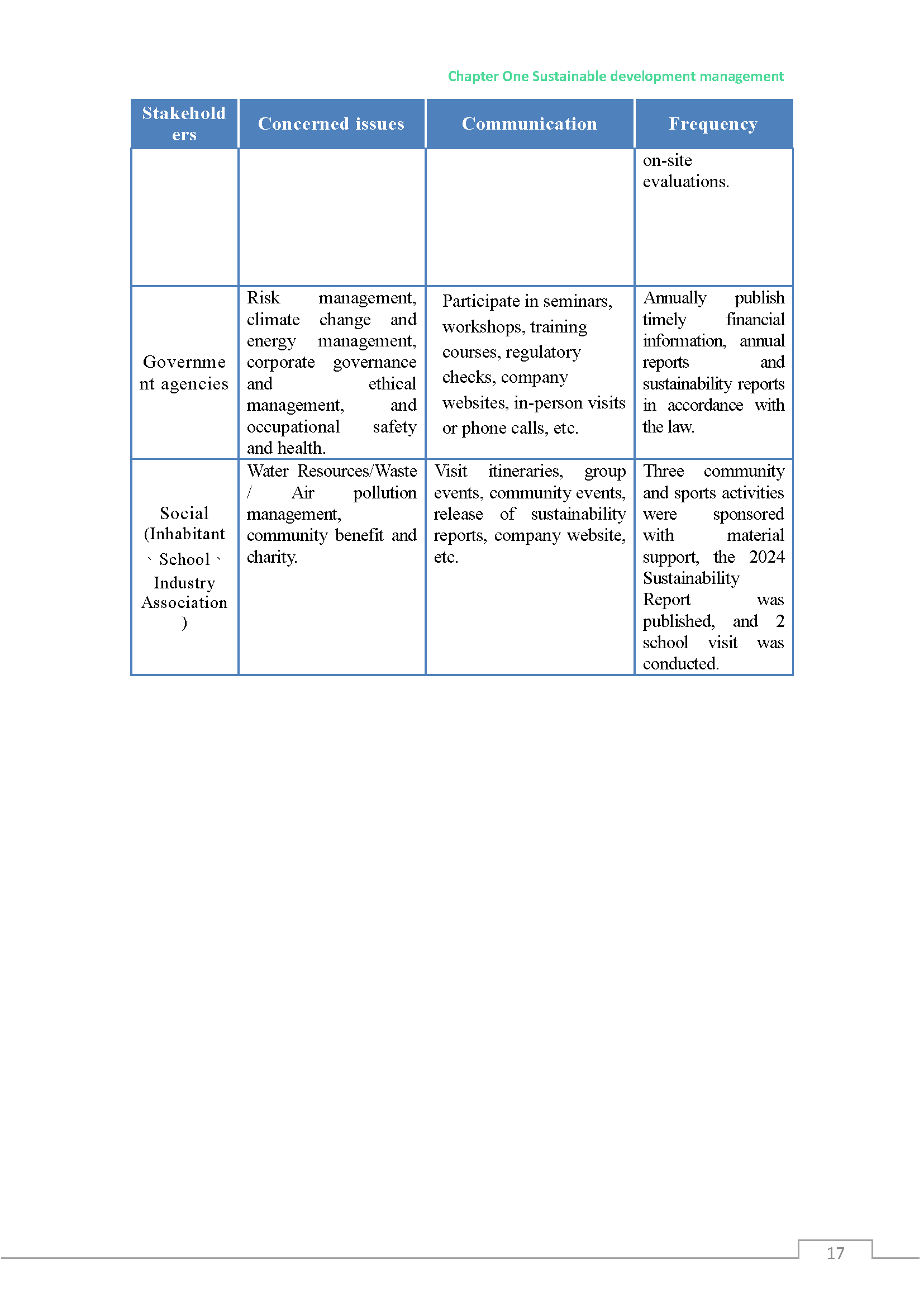 Chapter One Sustainable development management

| Stakeholders | Concerned issues | Communication | Frequency |
|---|---|---|---|
| | | | on-site evaluations. |
| Government agencies | Risk management, climate change and energy management, corporate governance and ethical management, and occupational safety and health. | Participate in seminars, workshops, training courses, regulatory checks, company websites, in-person visits or phone calls, etc. | Annually publish timely financial information, annual reports and sustainability reports in accordance with the law. |
| Social (Inhabitant、School、Industry Association) | Water Resources/Waste / Air pollution management, community benefit and charity. | Visit itineraries, group events, community events, release of sustainability reports, company website, etc. | Three community and sports activities were sponsored with material support, the 2024 Sustainability Report was published, and 2 school visit was conducted. |

17